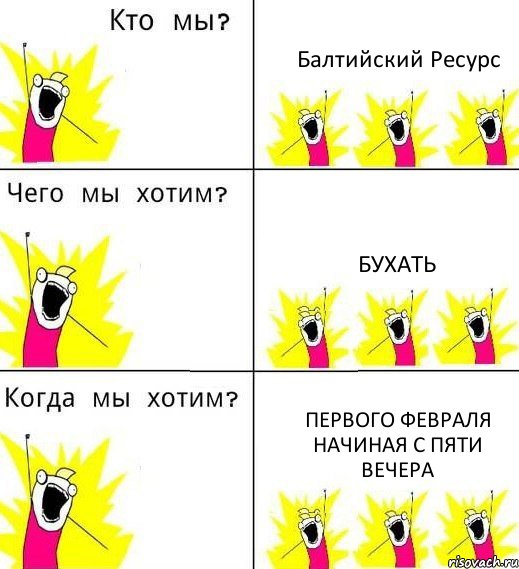 Кто мы?

Балтийский Ресурс

Чего мы хотим?

БУХАТЬ

Когда мы хотим?

ПЕРВОГО ФЕВРАЛЯ НАЧИНАЯ С ПЯТИ ВЕЧЕРА

risovach.ru